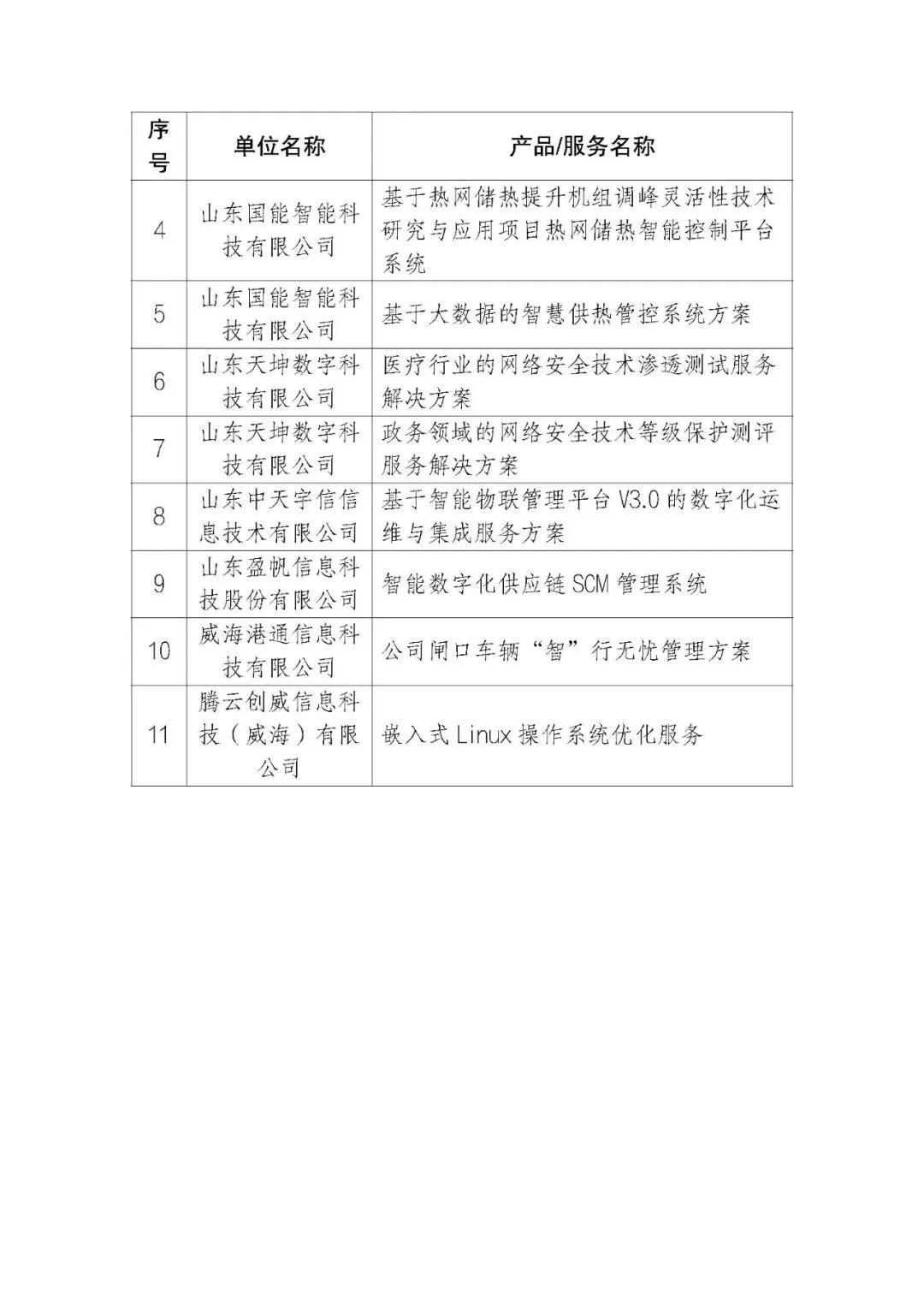 | 序号 | 单位名称 | 产品/服务名称 |
|---|---|---|
| 4 | 山东国能智能科技有限公司 | 基于热网储热提升机组调峰灵活性技术研究与应用项目热网储热智能控制平台系统 |
| 5 | 山东国能智能科技有限公司 | 基于大数据的智慧供热管控系统方案 |
| 6 | 山东天坤数字科技有限公司 | 医疗行业的网络安全技术渗透测试服务解决方案 |
| 7 | 山东天坤数字科技有限公司 | 政务领域的网络安全技术等级保护测评服务解决方案 |
| 8 | 山东中天宇信信息技术有限公司 | 基于智能物联管理平台 V3.0 的数字化运维与集成服务方案 |
| 9 | 山东盈帆信息科技股份有限公司 | 智能数字化供应链 SCM 管理系统 |
| 10 | 威海港通信息科技有限公司 | 公司闸口车辆“智”行无忧管理方案 |
| 11 | 腾云创威信息科技（威海）有限公司 | 嵌入式 Linux 操作系统优化服务 |